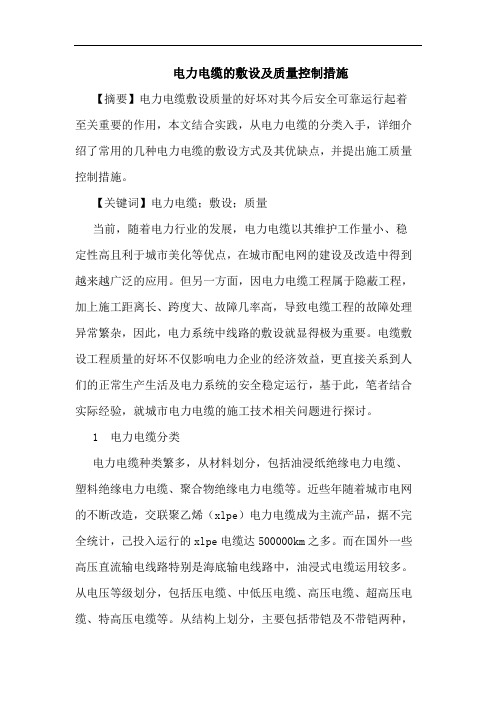 电力电缆的敷设及质量控制措施

【摘要】电力电缆敷设质量的好坏对其今后安全可靠运行起着至关重要的作用，本文结合实践，从电力电缆的分类入手，详细介绍了常用的几种电力电缆的敷设方式及其优缺点，并提出施工质量控制措施。

【关键词】电力电缆；敷设；质量

当前，随着电力行业的发展，电力电缆以其维护工作量小、稳定性高且利于城市美化等优点，在城市配电网的建设及改造中得到越来越广泛的应用。但另一方面，因电力电缆工程属于隐蔽工程，加上施工距离长、跨度大、故障几率高，导致电缆工程的故障处理异常繁杂，因此，电力系统中线路的敷设就显得极为重要。电缆敷设工程质量的好坏不仅影响电力企业的经济效益，更直接关系到人们的正常生产生活及电力系统的安全稳定运行，基于此，笔者结合实际经验，就城市电力电缆的施工技术相关问题进行探讨。

1 电力电缆分类

电力电缆种类繁多，从材料划分，包括油浸纸绝缘电力电缆、塑料绝缘电力电缆、聚合物绝缘电力电缆等。近些年随着城市电网的不断改造，交联聚乙烯（xlpe）电力电缆成为主流产品，据不完全统计，已投入运行的 xlpe 电缆达 500000km 之多。而在国外一些高压直流输电线路特别是海底输电线路中，油浸式电缆运用较多。从电压等级划分，包括压电缆、中低压电缆、高压电缆、超高压电缆、特高压电缆等。从结构上划分，主要包括带铠及不带铠两种，